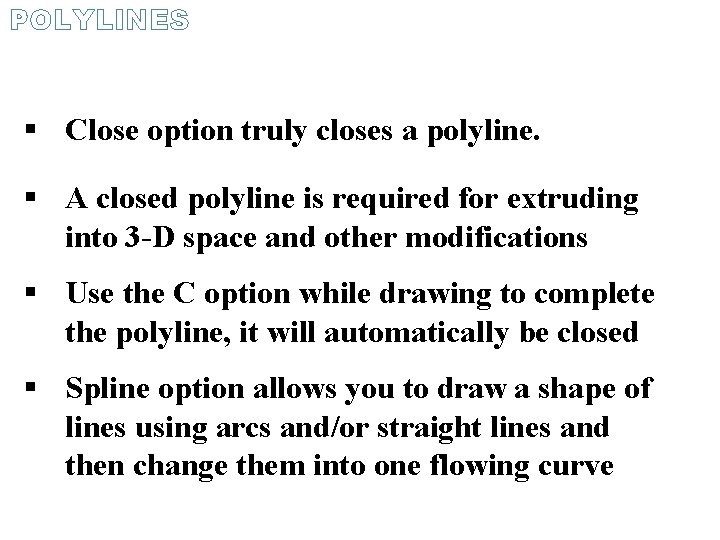 POLYLINES

▪ Close option truly closes a polyline.

▪ A closed polyline is required for extruding into 3-D space and other modifications

▪ Use the C option while drawing to complete the polyline, it will automatically be closed

▪ Spline option allows you to draw a shape of lines using arcs and/or straight lines and then change them into one flowing curve